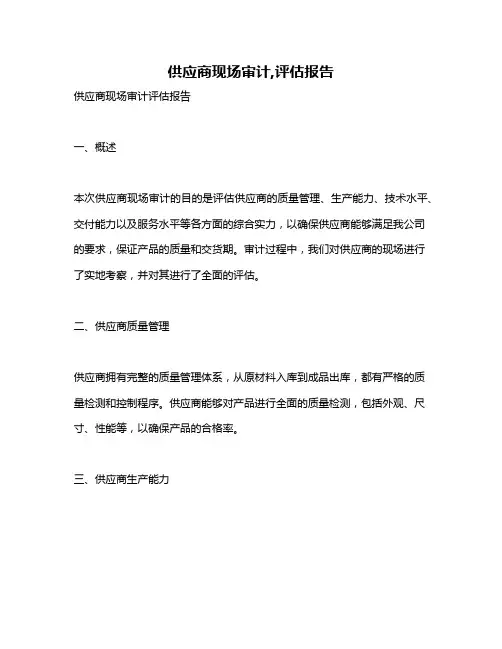 供应商现场审计,评估报告

供应商现场审计评估报告

一、概述

本次供应商现场审计的目的是评估供应商的质量管理、生产能力、技术水平、交付能力以及服务水平等各方面的综合实力，以确保供应商能够满足我公司的要求，保证产品的质量和交货期。审计过程中，我们对供应商的现场进行了实地考察，并对其进行了全面的评估。

二、供应商质量管理

供应商拥有完整的质量管理体系，从原材料入库到成品出库，都有严格的质量检测和控制程序。供应商能够对产品进行全面的质量检测，包括外观、尺寸、性能等，以确保产品的合格率。

三、供应商生产能力